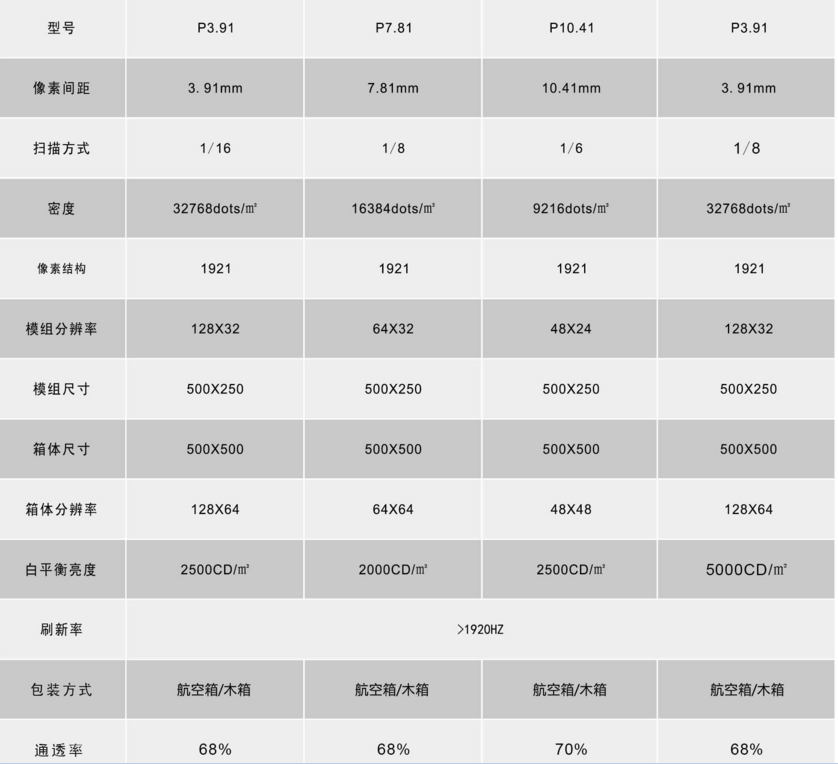 | 型号 | P3.91 | P7.81 | P10.41 | P3.91 |
|---|---|---|---|---|
| 像素间距 | 3. 91mm | 7.81mm | 10.41mm | 3. 91mm |
| 扫描方式 | 1/16 | 1/8 | 1/6 | 1/8 |
| 密度 | 32768dots/㎡ | 16384dots/㎡ | 9216dots/㎡ | 32768dots/㎡ |
| 像素结构 | 1921 | 1921 | 1921 | 1921 |
| 模组分辨率 | 128X32 | 64X32 | 48X24 | 128X32 |
| 模组尺寸 | 500X250 | 500X250 | 500X250 | 500X250 |
| 箱体尺寸 | 500X500 | 500X500 | 500X500 | 500X500 |
| 箱体分辨率 | 128X64 | 64X64 | 48X48 | 128X64 |
| 白平衡亮度 | 2500CD/㎡ | 2000CD/㎡ | 2500CD/㎡ | 5000CD/㎡ |
| 刷新率 | >1920HZ | | | |
| 包装方式 | 航空箱/木箱 | 航空箱/木箱 | 航空箱/木箱 | 航空箱/木箱 |
| 通透率 | 68% | 68% | 70% | 68% |